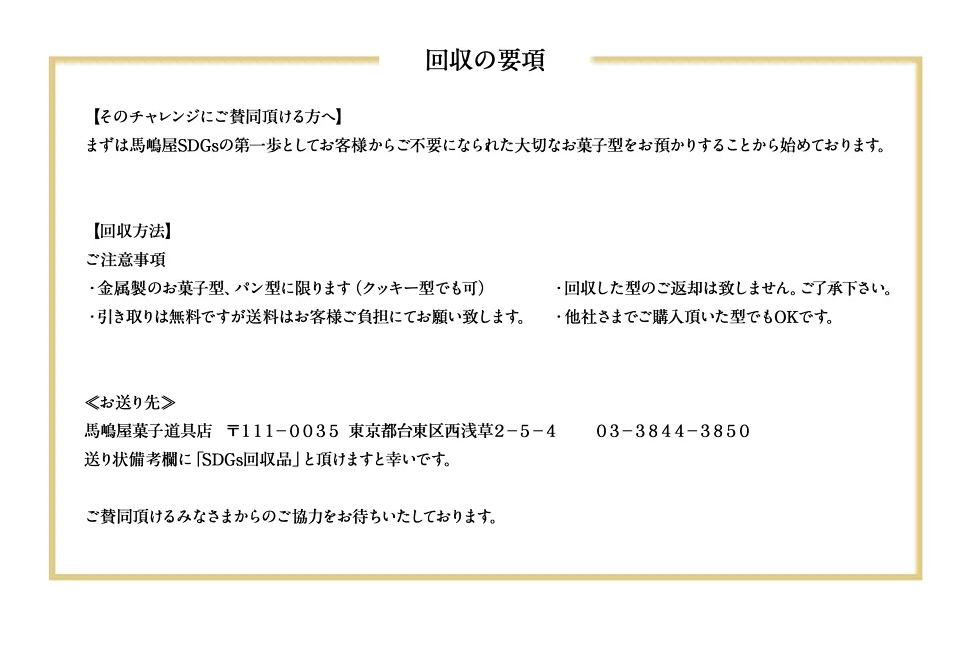 回収の要項

【そのチャレンジにご賛同頂ける方へ】
まずは馬嶋屋SDGsの第一歩としてお客様からご不要になられた大切なお菓子型をお預かりすることから始めております。

【回収方法】
ご注意事項
・金属製のお菓子型、パン型に限ります（クッキー型でも可）
・引き取りは無料ですが送料はお客様ご負担にてお願い致します。
・回収した型のご返却は致しません。ご了承下さい。
・他社さまでご購入頂いた型でもOKです。

≪お送り先≫
馬嶋屋菓子道具店 〒111-0035 東京都台東区西浅草2-5-4 03-3844-3850
送り状備考欄に「SDGs回収品」と頂けますと幸いです。

ご賛同頂けるみなさまからのご協力をお待ちいたしております。